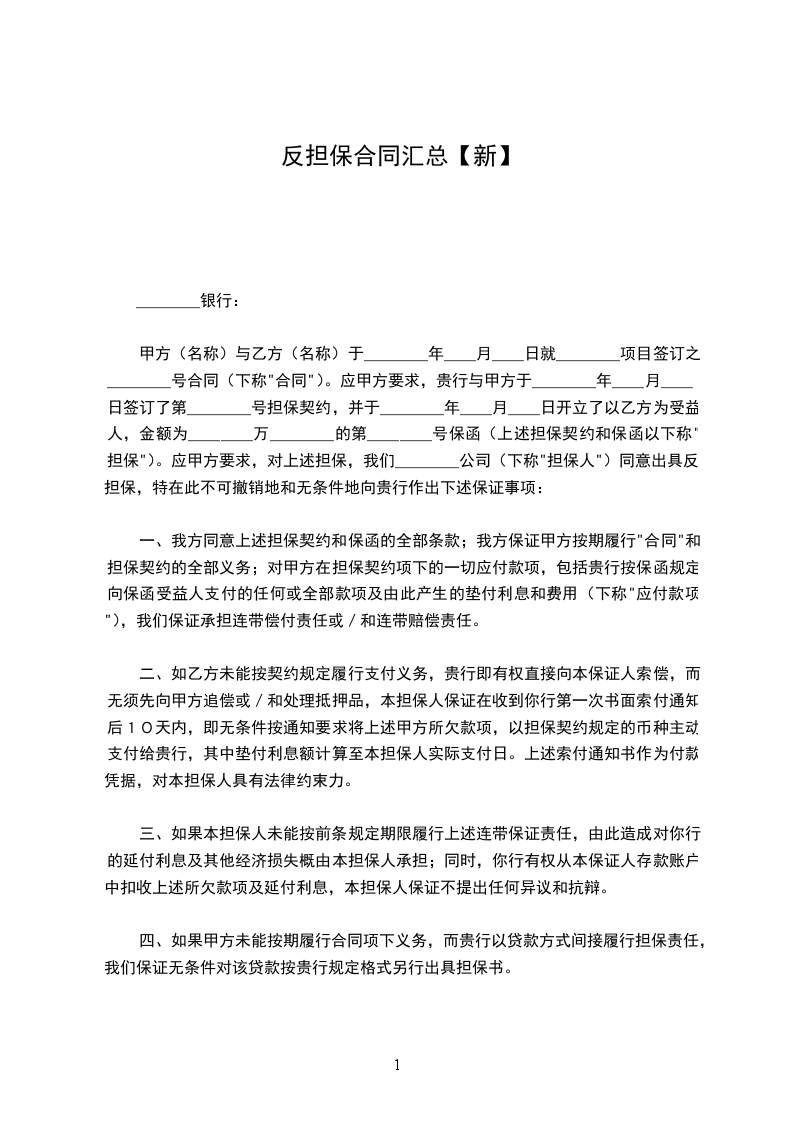 反担保合同汇总【新】

________银行：

甲方（名称）与乙方（名称）于________年____月____日就________项目签订之________号合同（下称"合同"）。应甲方要求，贵行与甲方于________年____月____日签订了第________号担保契约，并于________年____月____日开立了以乙方为受益人，金额为________万________的第________号保函（上述担保契约和保函以下称"担保"）。应甲方要求，对上述担保，我们________公司（下称"担保人"）同意出具反担保，特在此不可撤销地和无条件地向贵行作出下述保证事项：

一、我方同意上述担保契约和保函的全部条款；我方保证甲方按期履行"合同"和担保契约的全部义务；对甲方在担保契约项下的一切应付款项，包括贵行按保函规定向保函受益人支付的任何或全部款项及由此产生的垫付利息和费用（下称"应付款项"），我们保证承担连带偿付责任或／和连带赔偿责任。

二、如乙方未能按契约规定履行支付义务，贵行即有权直接向本保证人索偿，而无须先向甲方追偿或／和处理抵押品，本担保人保证在收到你行第一次书面索付通知后１０天内，即无条件按通知要求将上述甲方所欠款项，以担保契约规定的币种主动支付给贵行，其中垫付利息额计算至本担保人实际支付日。上述索付通知书作为付款凭据，对本担保人具有法律约束力。

三、如果本担保人未能按前条规定期限履行上述连带保证责任，由此造成对你行的延付利息及其他经济损失概由本担保人承担；同时，你行有权从本保证人存款账户中扣收上述所欠款项及延付利息，本担保人保证不提出任何异议和抗辩。

四、如果甲方未能按期履行合同项下义务，而贵行以贷款方式间接履行担保责任，我们保证无条件对该贷款按贵行规定格式另行出具担保书。

1